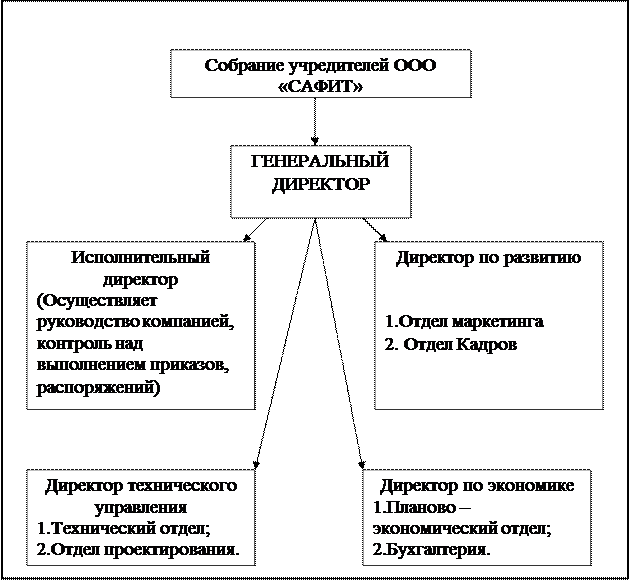 Собрание учредителей ООО «САФИТ»

ГЕНЕРАЛЬНЫЙ ДИРЕКТОР

Исполнительный директор
(Осуществляет руководство компанией, контроль над выполнением приказов, распоряжений)

Директор по развитию

1.Отдел маркетинга
2. Отдел Кадров

Директор технического управления
1.Технический отдел;
2.Отдел проектирования.

Директор по экономике
1.Планово – экономический отдел;
2.Бухгалтерия.